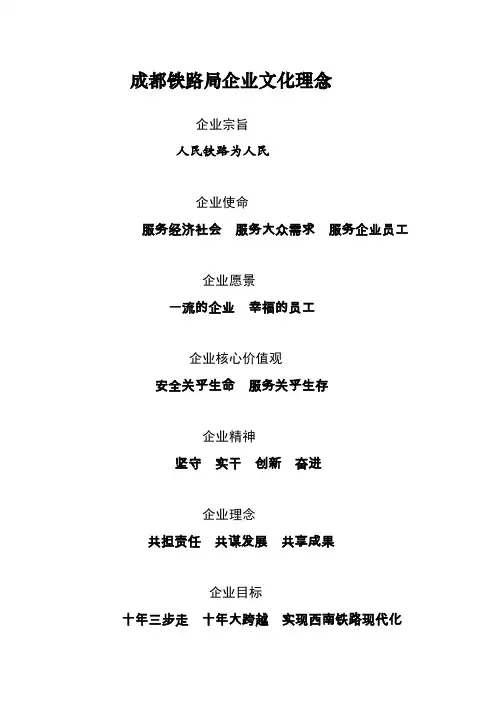 成都铁路局企业文化理念

企业宗旨

人民铁路为人民

企业使命

服务经济社会　服务大众需求　服务企业员工

企业愿景

一流的企业　幸福的员工

企业核心价值观

安全关乎生命　服务关乎生存

企业精神

坚守　实干　创新　奋进

企业理念

共担责任　共谋发展　共享成果

企业目标

十年三步走　十年大跨越　实现西南铁路现代化